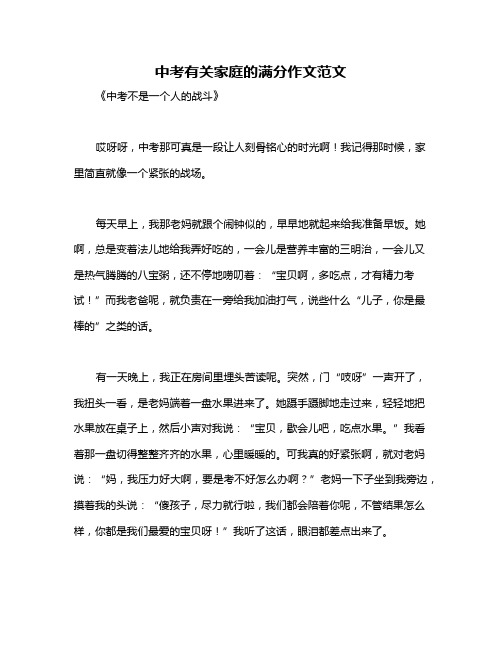 中考有关家庭的满分作文范文

《中考不是一个人的战斗》

哎呀呀，中考那可真是一段让人刻骨铭心的时光啊！我记得那时候，家里简直就像一个紧张的战场。

每天早上，我那老妈就跟个闹钟似的，早早地就起来给我准备早饭。她啊，总是变着法儿地给我弄好吃的，一会儿是营养丰富的三明治，一会儿又是热气腾腾的八宝粥，还不停地唠叨着：“宝贝啊，多吃点，才有精力考试！”而我老爸呢，就负责在一旁给我加油打气，说些什么“儿子，你是最棒的”之类的话。

有一天晚上，我正在房间里埋头苦读呢。突然，门“吱呀”一声开了，我扭头一看，是老妈端着一盘水果进来了。她蹑手蹑脚地走过来，轻轻地把水果放在桌子上，然后小声对我说：“宝贝，歇会儿吧，吃点水果。”我看着那一盘切得整整齐齐的水果，心里暖暖的。可我真的好紧张啊，就对老妈说：“妈，我压力好大啊，要是考不好怎么办啊？”老妈一下子坐到我旁边，摸着我的头说：“傻孩子，尽力就行啦，我们都会陪着你呢，不管结果怎么样，你都是我们最爱的宝贝呀！”我听了这话，眼泪都差点出来了。